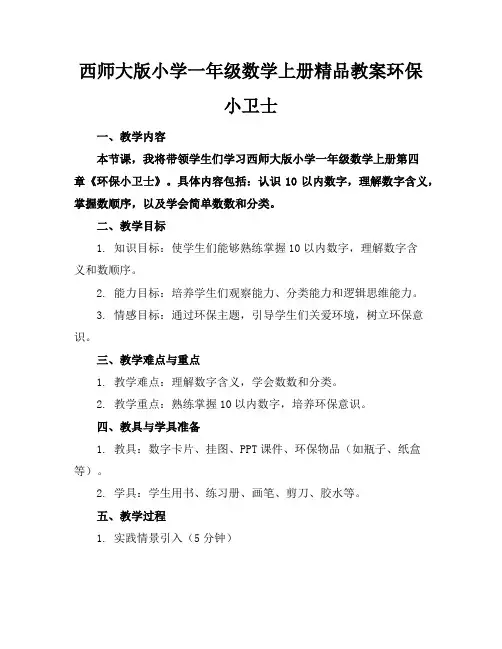 西师大版小学一年级数学上册精品教案环保小卫士

一、教学内容

本节课，我将带领学生们学习西师大版小学一年级数学上册第四章《环保小卫士》。具体内容包括：认识 10 以内数字，理解数字含义，掌握数顺序，以及学会简单数数和分类。

二、教学目标

1. 知识目标：使学生们能够熟练掌握 10 以内数字，理解数字含义和数顺序。

2. 能力目标：培养学生们观察能力、分类能力和逻辑思维能力。

3. 情感目标：通过环保主题，引导学生们关爱环境，树立环保意识。

三、教学难点与重点

1. 教学难点：理解数字含义，学会数数和分类。

2. 教学重点：熟练掌握 10 以内数字，培养环保意识。

四、教具与学具准备

1. 教具：数字卡片、挂图、PPT 课件、环保物品（如瓶子、纸盒等）。

2. 学具：学生用书、练习册、画笔、剪刀、胶水等。

五、教学过程

1. 实践情景引入（5 分钟）